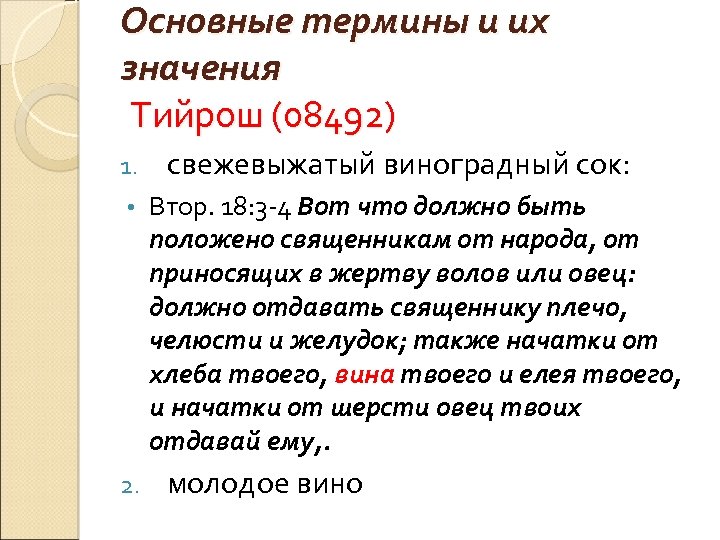 Основные термины и их значения

Тийрош (08492)

1. свежевыжатый виноградный сок:

• Втор. 18:3-4 Вот что должно быть положено священникам от народа, от приносящих в жертву волов или овец: должно отдавать священнику плечо, челюсти и желудок; также начатки от хлеба твоего, вина твоего и елея твоего, и начатки от шерсти овец твоих отдавай ему,.

2. молодое вино